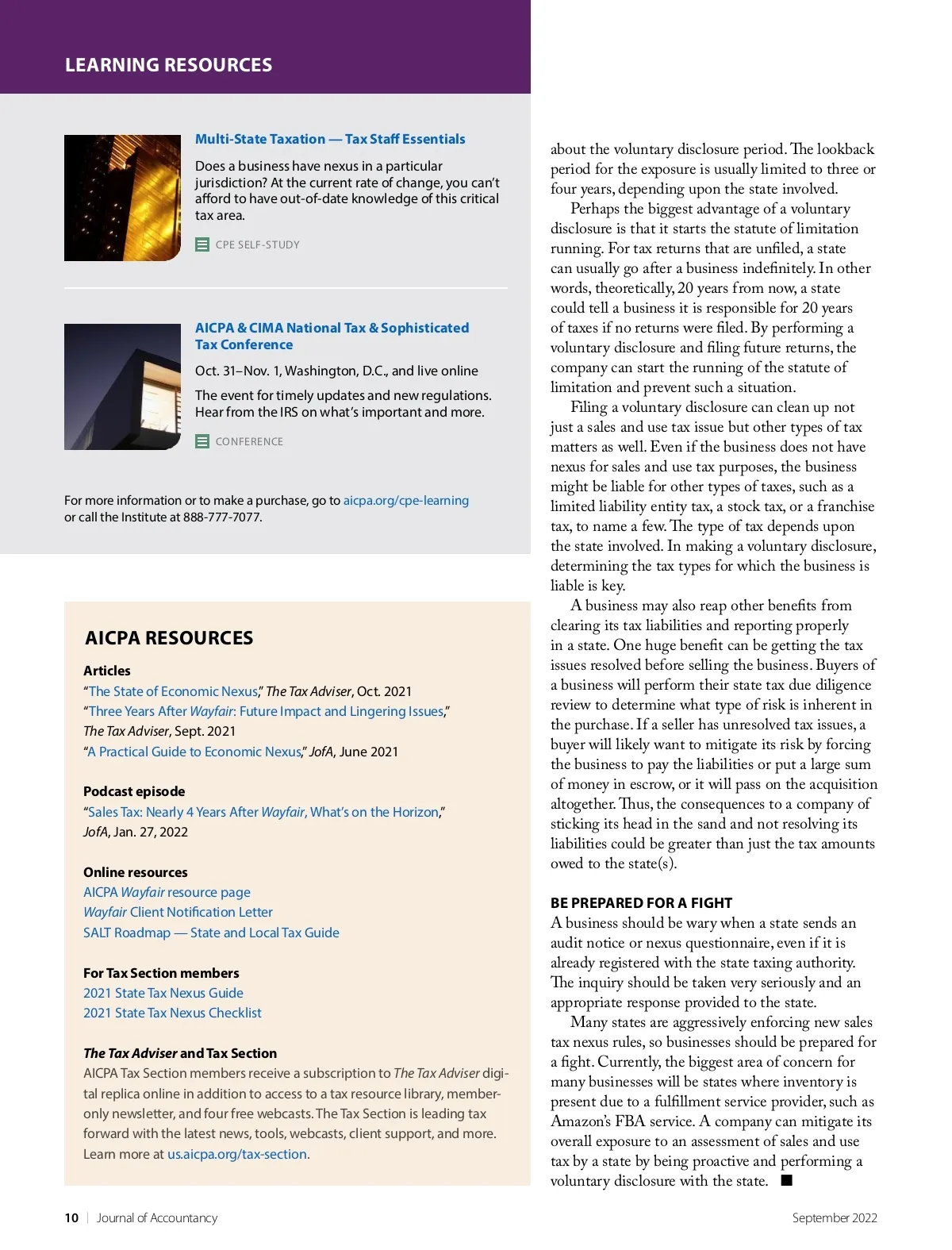 LEARNING RESOURCES

Multi-State Taxation — Tax Staff Essentials

Does a business have nexus in a particular jurisdiction? At the current rate of change, you can't afford to have out-of-date knowledge of this critical tax area.

CPE SELF-STUDY

AICPA & CIMA National Tax & Sophisticated Tax Conference

Oct. 31–Nov. 1, Washington, D.C., and live online

The event for timely updates and new regulations. Hear from the IRS on what's important and more.

CONFERENCE

For more information or to make a purchase, go to aicpa.org/cpe-learning or call the Institute at 888-777-7077.

AICPA RESOURCES

Articles
"The State of Economic Nexus," The Tax Adviser, Oct. 2021
"Three Years After Wayfair: Future Impact and Lingering Issues," The Tax Adviser, Sept. 2021
"A Practical Guide to Economic Nexus," JofA, June 2021

Podcast episode
"Sales Tax: Nearly 4 Years After Wayfair, What's on the Horizon," JofA, Jan. 27, 2022

Online resources
AICPA Wayfair resource page
Wayfair Client Notification Letter
SALT Roadmap — State and Local Tax Guide

For Tax Section members
2021 State Tax Nexus Guide
2021 State Tax Nexus Checklist

The Tax Adviser and Tax Section
AICPA Tax Section members receive a subscription to The Tax Adviser digital replica online in addition to access to a tax resource library, member-only newsletter, and four free webcasts. The Tax Section is leading tax forward with the latest news, tools, webcasts, client support, and more. Learn more at us.aicpa.org/tax-section.

about the voluntary disclosure period. The lookback period for the exposure is usually limited to three or four years, depending upon the state involved.

Perhaps the biggest advantage of a voluntary disclosure is that it starts the statute of limitation running. For tax returns that are unfiled, a state can usually go after a business indefinitely. In other words, theoretically, 20 years from now, a state could tell a business it is responsible for 20 years of taxes if no returns were filed. By performing a voluntary disclosure and filing future returns, the company can start the running of the statute of limitation and prevent such a situation.

Filing a voluntary disclosure can clean up not just a sales and use tax issue but other types of tax matters as well. Even if the business does not have nexus for sales and use tax purposes, the business might be liable for other types of taxes, such as a limited liability entity tax, a stock tax, or a franchise tax, to name a few. The type of tax depends upon the state involved. In making a voluntary disclosure, determining the tax types for which the business is liable is key.

A business may also reap other benefits from clearing its tax liabilities and reporting properly in a state. One huge benefit can be getting the tax issues resolved before selling the business. Buyers of a business will perform their state tax due diligence review to determine what type of risk is inherent in the purchase. If a seller has unresolved tax issues, a buyer will likely want to mitigate its risk by forcing the business to pay the liabilities or put a large sum of money in escrow, or it will pass on the acquisition altogether. Thus, the consequences to a company of sticking its head in the sand and not resolving its liabilities could be greater than just the tax amounts owed to the state(s).

BE PREPARED FOR A FIGHT
A business should be wary when a state sends an audit notice or nexus questionnaire, even if it is already registered with the state taxing authority. The inquiry should be taken very seriously and an appropriate response provided to the state.

Many states are aggressively enforcing new sales tax nexus rules, so businesses should be prepared for a fight. Currently, the biggest area of concern for many businesses will be states where inventory is present due to a fulfillment service provider, such as Amazon's FBA service. A company can mitigate its overall exposure to an assessment of sales and use tax by a state by being proactive and performing a voluntary disclosure with the state. ■

10 | Journal of Accountancy

September 2022